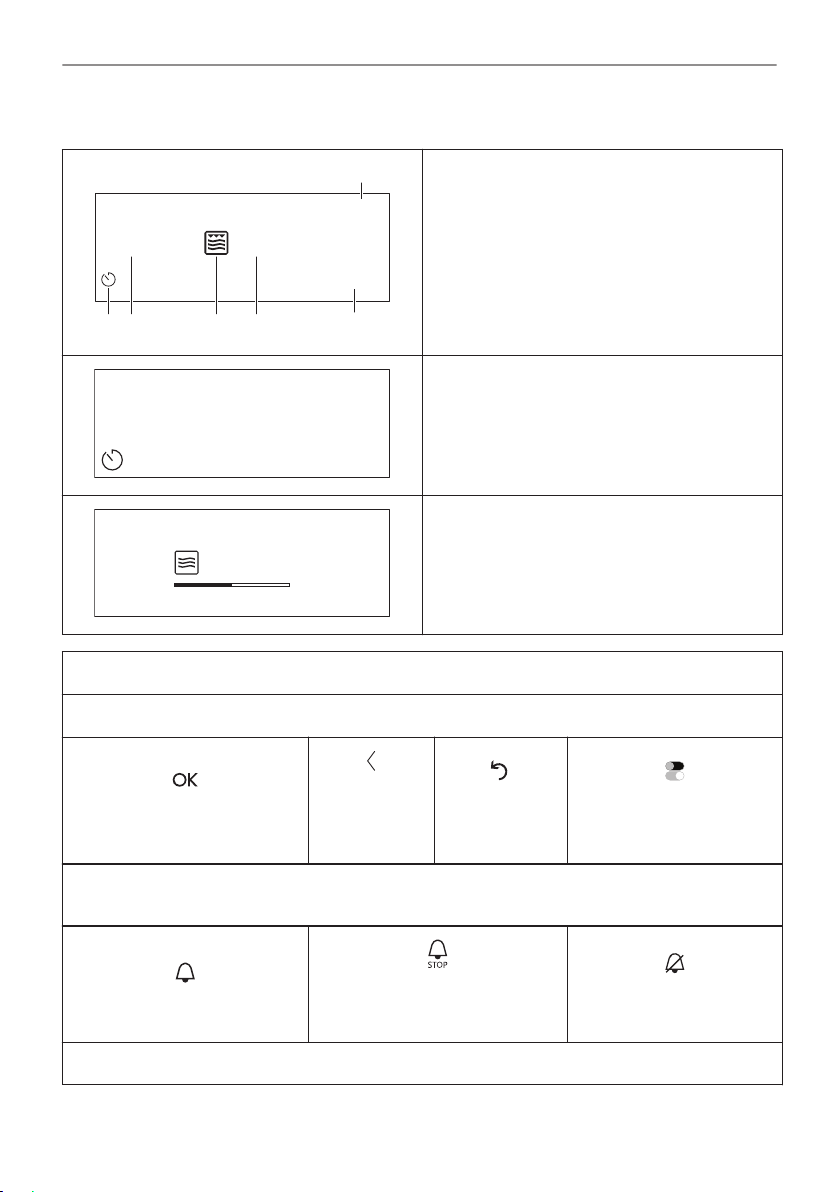 OK

STOP